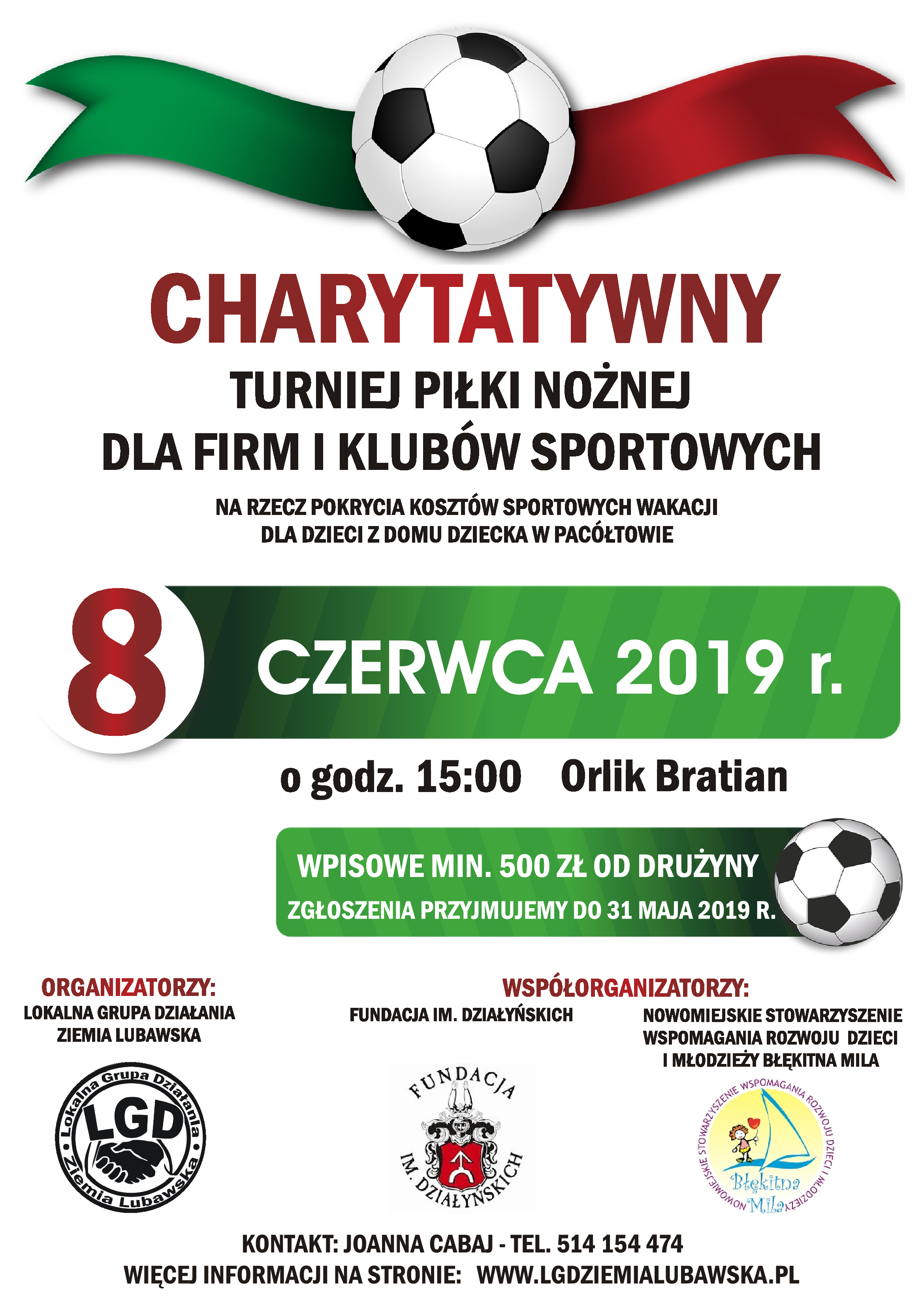 CHARYTATYWNY

TURNIEJ PIŁKI NOŻNEJ
DLA FIRM I KLUBÓW SPORTOWYCH

NA RZECZ POKRYCIA KOSZTÓW SPORTOWYCH WAKACJI
DLA DZIECI Z DOMU DZIECKA W PACÓŁTOWIE

8 CZERWCA 2019 r.

o godz. 15:00 Orlik Bratian

WPISOWE MIN. 500 ZŁ OD DRUŻYNY
ZGŁOSZENIA PRZYJMUJEMY DO 31 MAJA 2019 R.

ORGANIZATORZY:
LOKALNA GRUPA DZIAŁANIA
ZIEMIA LUBAWSKA

Lokalna Grupa Działania
LGD
Ziemia Lubawska

WSPÓŁORGANIZATORZY:
FUNDACJA IM. DZIAŁYŃSKICH

FUNDACJA
IM. DZIAŁYŃSKICH

NOWOMIEJSKIE STOWARZYSZENIE
WSPOMAGANIA ROZWOJU DZIECI
I MŁODZIEŻY BŁĘKITNA MILA

NOWOMIEJSKIE STOWARZYSZENIE WSPOMAGANIA ROZWOJU DZIECI I MŁODZIEŻY
Błękitna Mila

KONTAKT: JOANNA CABAJ - TEL. 514 154 474
WIĘCEJ INFORMACJI NA STRONIE: WWW.LGDZIEMIALUBAWSKA.PL